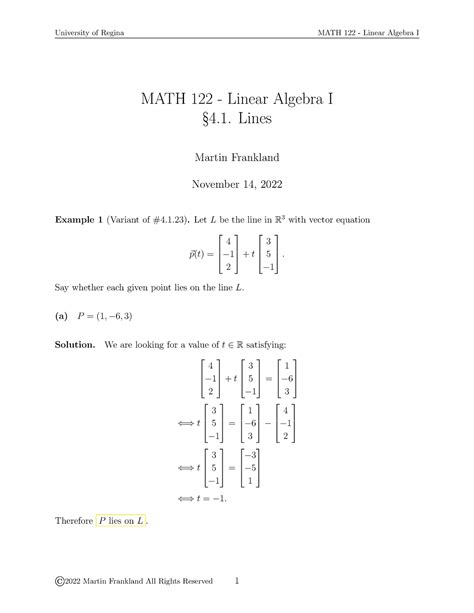 University of Regina

MATH 122 - Linear Algebra I

MATH 122 - Linear Algebra I
§4.1. Lines

Martin Frankland

November 14, 2022

**Example 1** (Variant of #4.1.23). Let $L$ be the line in $\mathbb{R}^3$ with vector equation

$$\vec{p}(t) = \begin{bmatrix} 4 \\ -1 \\ 2 \end{bmatrix} + t \begin{bmatrix} 3 \\ 5 \\ -1 \end{bmatrix}.$$

Say whether each given point lies on the line $L$.

**(a)** $P = (1, -6, 3)$

**Solution.** We are looking for a value of $t \in \mathbb{R}$ satisfying:

$$\begin{bmatrix} 4 \\ -1 \\ 2 \end{bmatrix} + t \begin{bmatrix} 3 \\ 5 \\ -1 \end{bmatrix} = \begin{bmatrix} 1 \\ -6 \\ 3 \end{bmatrix}$$

$$\iff t \begin{bmatrix} 3 \\ 5 \\ -1 \end{bmatrix} = \begin{bmatrix} 1 \\ -6 \\ 3 \end{bmatrix} - \begin{bmatrix} 4 \\ -1 \\ 2 \end{bmatrix}$$

$$\iff t \begin{bmatrix} 3 \\ 5 \\ -1 \end{bmatrix} = \begin{bmatrix} -3 \\ -5 \\ 1 \end{bmatrix}$$

$$\iff t = -1.$$

Therefore $P$ lies on $L$.

©2022 Martin Frankland All Rights Reserved 1